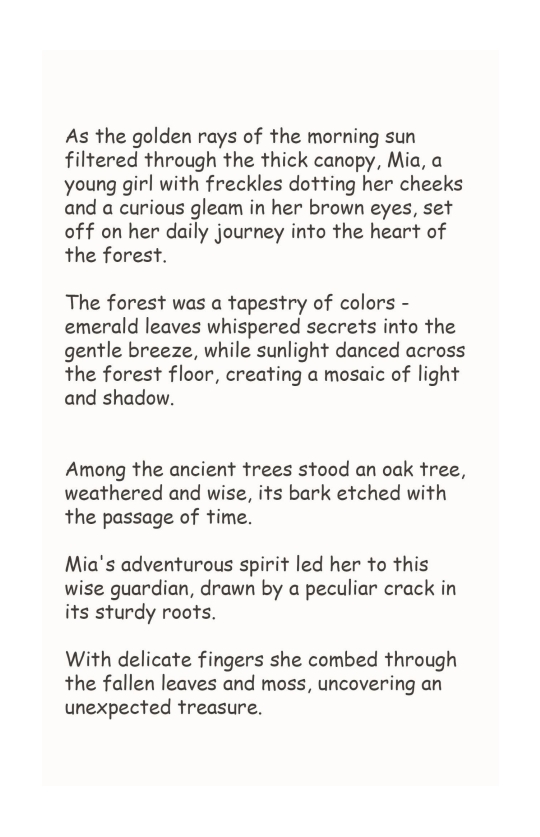 As the golden rays of the morning sun filtered through the thick canopy, Mia, a young girl with freckles dotting her cheeks and a curious gleam in her brown eyes, set off on her daily journey into the heart of the forest.

The forest was a tapestry of colors - emerald leaves whispered secrets into the gentle breeze, while sunlight danced across the forest floor, creating a mosaic of light and shadow.

Among the ancient trees stood an oak tree, weathered and wise, its bark etched with the passage of time.

Mia's adventurous spirit led her to this wise guardian, drawn by a peculiar crack in its sturdy roots.

With delicate fingers she combed through the fallen leaves and moss, uncovering an unexpected treasure.